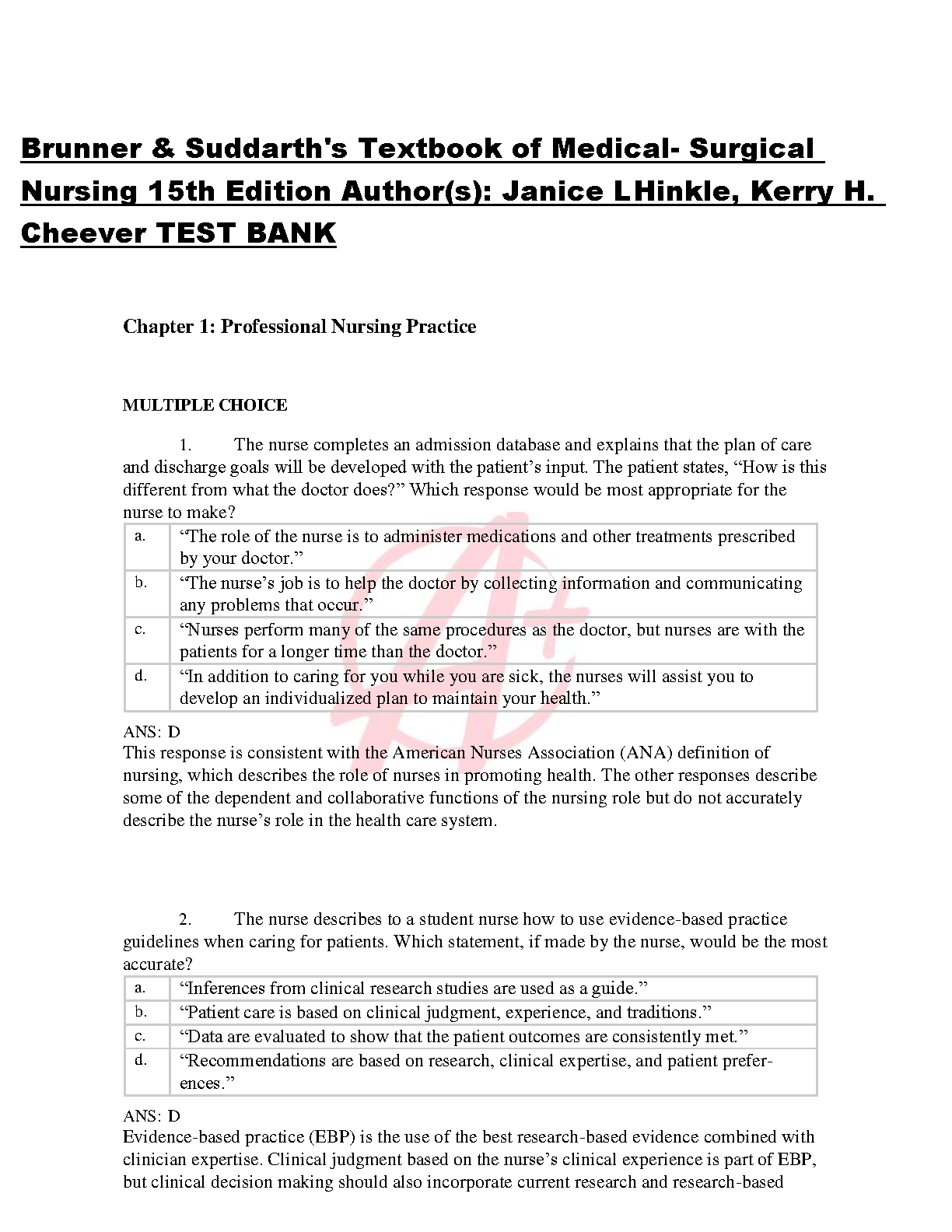 Brunner & Suddarth's Textbook of Medical- Surgical Nursing 15th Edition Author(s): Janice LHinkle, Kerry H. Cheever TEST BANK

Chapter 1: Professional Nursing Practice

MULTIPLE CHOICE

1. The nurse completes an admission database and explains that the plan of care and discharge goals will be developed with the patient’s input. The patient states, “How is this different from what the doctor does?” Which response would be most appropriate for the nurse to make?

| a. | “The role of the nurse is to administer medications and other treatments prescribed by your doctor.” |
|---|---|
| b. | “The nurse’s job is to help the doctor by collecting information and communicating any problems that occur.” |
| c. | “Nurses perform many of the same procedures as the doctor, but nurses are with the patients for a longer time than the doctor.” |
| d. | “In addition to caring for you while you are sick, the nurses will assist you to develop an individualized plan to maintain your health.” |

ANS: D
This response is consistent with the American Nurses Association (ANA) definition of nursing, which describes the role of nurses in promoting health. The other responses describe some of the dependent and collaborative functions of the nursing role but do not accurately describe the nurse’s role in the health care system.

2. The nurse describes to a student nurse how to use evidence-based practice guidelines when caring for patients. Which statement, if made by the nurse, would be the most accurate?

| a. | “Inferences from clinical research studies are used as a guide.” |
|---|---|
| b. | “Patient care is based on clinical judgment, experience, and traditions.” |
| c. | “Data are evaluated to show that the patient outcomes are consistently met.” |
| d. | “Recommendations are based on research, clinical expertise, and patient preferences.” |

ANS: D
Evidence-based practice (EBP) is the use of the best research-based evidence combined with clinician expertise. Clinical judgment based on the nurse’s clinical experience is part of EBP, but clinical decision making should also incorporate current research and research-based